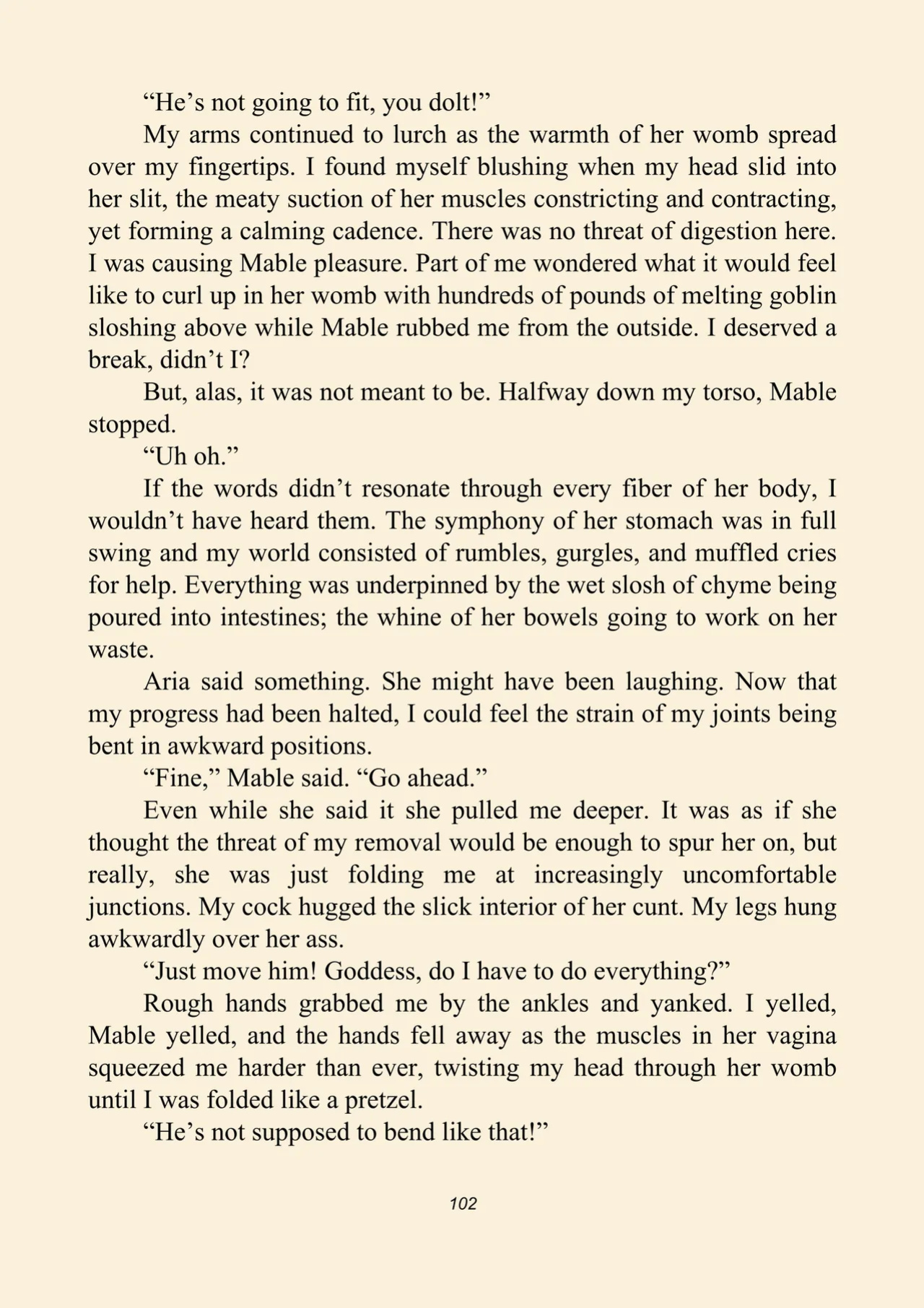 “He’s not going to fit, you dolt!”

My arms continued to lurch as the warmth of her womb spread over my fingertips. I found myself blushing when my head slid into her slit, the meaty suction of her muscles constricting and contracting, yet forming a calming cadence. There was no threat of digestion here. I was causing Mable pleasure. Part of me wondered what it would feel like to curl up in her womb with hundreds of pounds of melting goblin sloshing above while Mable rubbed me from the outside. I deserved a break, didn’t I?

But, alas, it was not meant to be. Halfway down my torso, Mable stopped.

“Uh oh.”

If the words didn’t resonate through every fiber of her body, I wouldn’t have heard them. The symphony of her stomach was in full swing and my world consisted of rumbles, gurgles, and muffled cries for help. Everything was underpinned by the wet slosh of chyme being poured into intestines; the whine of her bowels going to work on her waste.

Aria said something. She might have been laughing. Now that my progress had been halted, I could feel the strain of my joints being bent in awkward positions.

“Fine,” Mable said. “Go ahead.”

Even while she said it she pulled me deeper. It was as if she thought the threat of my removal would be enough to spur her on, but really, she was just folding me at increasingly uncomfortable junctions. My cock hugged the slick interior of her cunt. My legs hung awkwardly over her ass.

“Just move him! Goddess, do I have to do everything?”

Rough hands grabbed me by the ankles and yanked. I yelled, Mable yelled, and the hands fell away as the muscles in her vagina squeezed me harder than ever, twisting my head through her womb until I was folded like a pretzel.

“He’s not supposed to bend like that!”

102